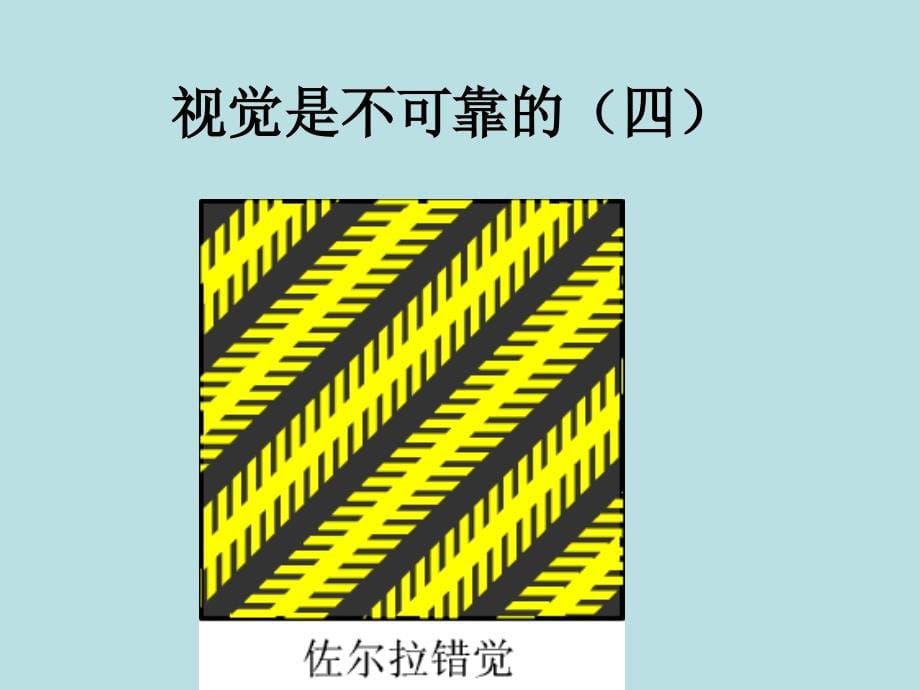 视觉是不可靠的（四）

佐尔拉错觉